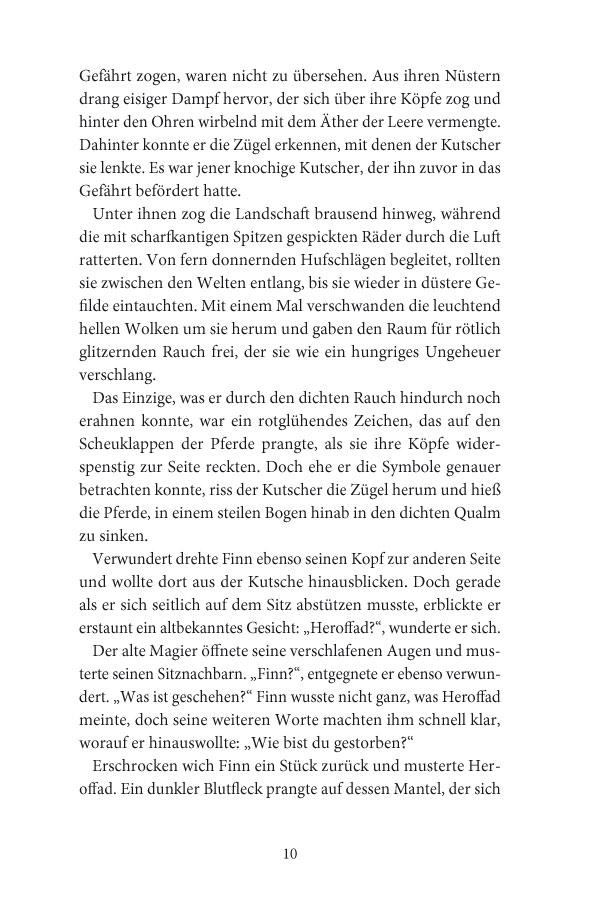 Gefährt zogen, waren nicht zu übersehen. Aus ihren Nüstern drang eisiger Dampf hervor, der sich über ihre Köpfe zog und hinter den Ohren wirbelnd mit dem Äther der Leere vermengte. Dahinter konnte er die Zügel erkennen, mit denen der Kutscher sie lenkte. Es war jener knochige Kutscher, der ihn zuvor in das Gefährt befördert hatte.

Unter ihnen zog die Landschaft brausend hinweg, während die mit scharfkantigen Spitzen gespickten Räder durch die Luft ratterten. Von fern donnernden Hufschlägen begleitet, rollten sie zwischen den Welten entlang, bis sie wieder in düstere Gefilde eintauchten. Mit einem Mal verschwanden die leuchtend hellen Wolken um sie herum und gaben den Raum für rötlich glitzernden Rauch frei, der sie wie ein hungriges Ungeheuer verschlang.

Das Einzige, was er durch den dichten Rauch hindurch noch erahnen konnte, war ein rotglühendes Zeichen, das auf den Scheuklappen der Pferde prangte, als sie ihre Köpfe widerspenstig zur Seite reckten. Doch ehe er die Symbole genauer betrachten konnte, riss der Kutscher die Zügel herum und hieß die Pferde, in einem steilen Bogen hinab in den dichten Qualm zu sinken.

Verwundert drehte Finn ebenso seinen Kopf zur anderen Seite und wollte dort aus der Kutsche hinausblicken. Doch gerade als er sich seitlich auf dem Sitz abstützen musste, erblickte er erstaunt ein altbekanntes Gesicht: „Heroffad?“, wunderte er sich.

Der alte Magier öffnete seine verschlafenen Augen und musterte seinen Sitznachbarn. „Finn?“, entgegnete er ebenso verwundert. „Was ist geschehen?“ Finn wusste nicht ganz, was Heroffad meinte, doch seine weiteren Worte machten ihm schnell klar, worauf er hinauswollte: „Wie bist du gestorben?“

Erschrocken wich Finn ein Stück zurück und musterte Heroffad. Ein dunkler Blutfleck prangte auf dessen Mantel, der sich

10